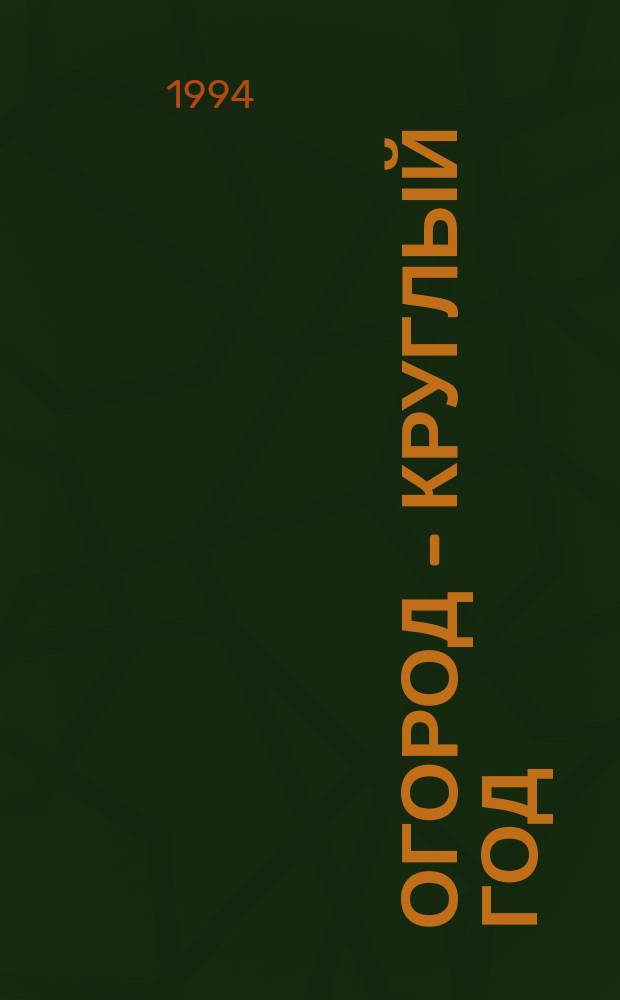 1994

ОГОРОД - КРУГЛЫЙ ГОД